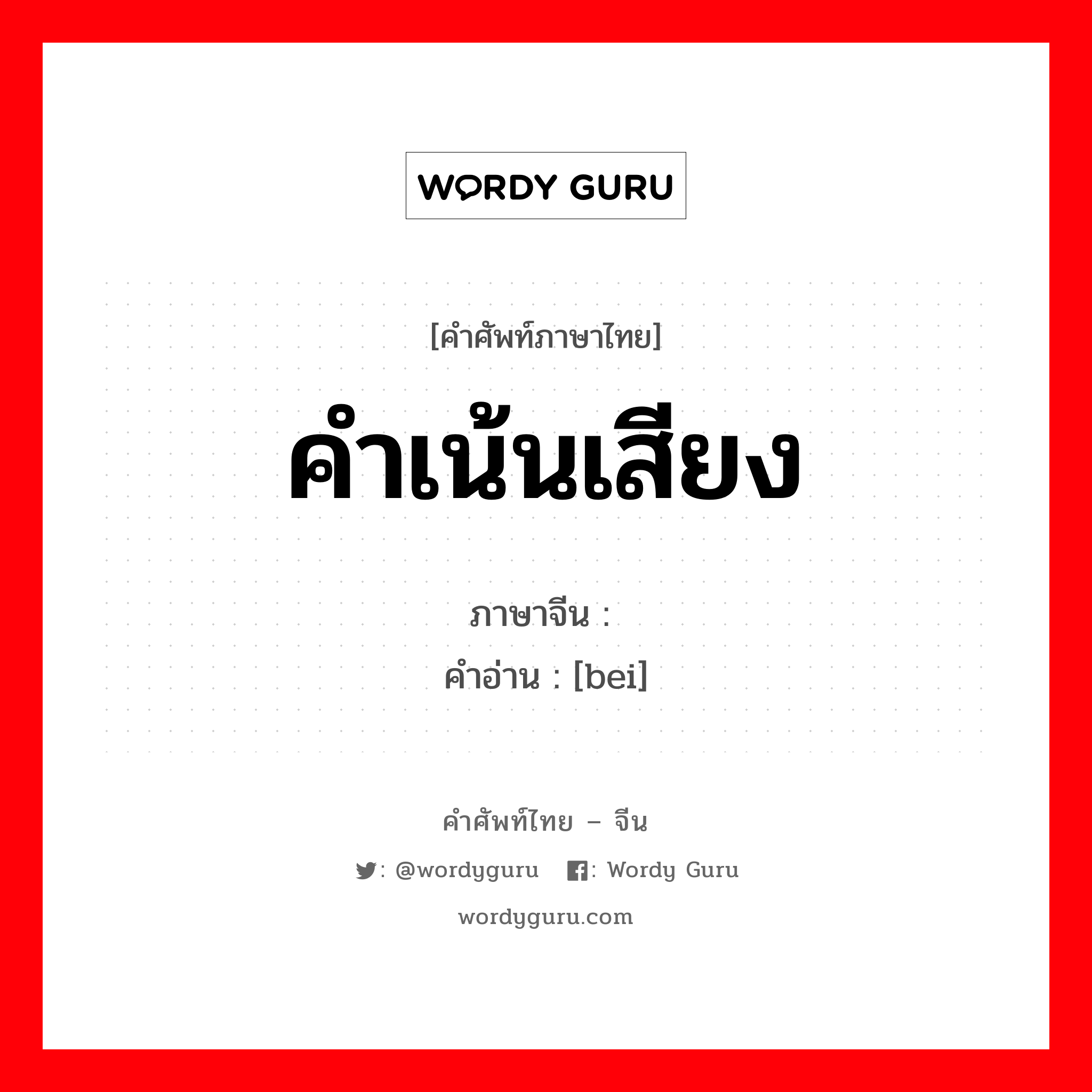 WORDY GURU

[คำศัพท์ภาษาไทย]

คำเน้นเสียง

ภาษาจีน :
คำอ่าน : [bei]

คำศัพท์ไทย – จีน

: @wordyguru : Wordy Guru

wordyguru.com